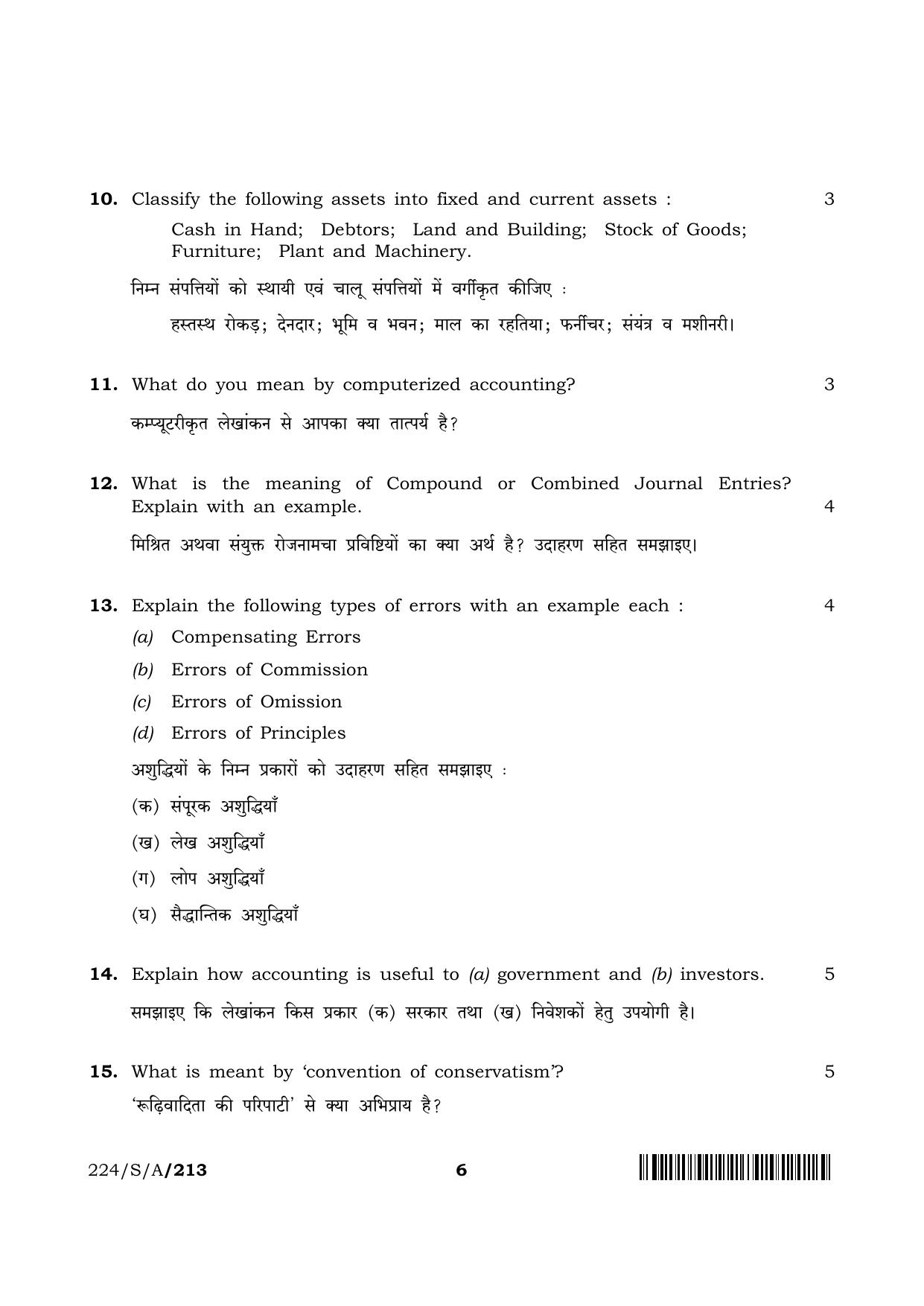 10. Classify the following assets into fixed and current assets : 3

Cash in Hand; Debtors; Land and Building; Stock of Goods; Furniture; Plant and Machinery.

निम्न संपत्तियों को स्थायी एवं चालू संपत्तियों में वर्गीकृत कीजिए :

हस्तस्थ रोकड़; देनदार; भूमि व भवन; माल का रहतिया; फर्नीचर; संयंत्र व मशीनरी।

11. What do you mean by computerized accounting? 3

कम्प्यूटरीकृत लेखांकन से आपका क्या तात्पर्य है?

12. What is the meaning of Compound or Combined Journal Entries? Explain with an example. 4

मिश्रित अथवा संयुक्त रोजनामचा प्रविष्टियों का क्या अर्थ है? उदाहरण सहित समझाइए।

13. Explain the following types of errors with an example each : 4

(a) Compensating Errors

(b) Errors of Commission

(c) Errors of Omission

(d) Errors of Principles

अशुद्धियों के निम्न प्रकारों को उदाहरण सहित समझाइए :

(क) संपूरक अशुद्धियाँ

(ख) लेख अशुद्धियाँ

(ग) लोप अशुद्धियाँ

(घ) सैद्धान्तिक अशुद्धियाँ

14. Explain how accounting is useful to (a) government and (b) investors. 5

समझाइए कि लेखांकन किस प्रकार (क) सरकार तथा (ख) निवेशकों हेतु उपयोगी है।

15. What is meant by 'convention of conservatism'? 5

'रूढ़िवादिता की परिपाटी' से क्या अभिप्राय है?

224/S/A/213 6